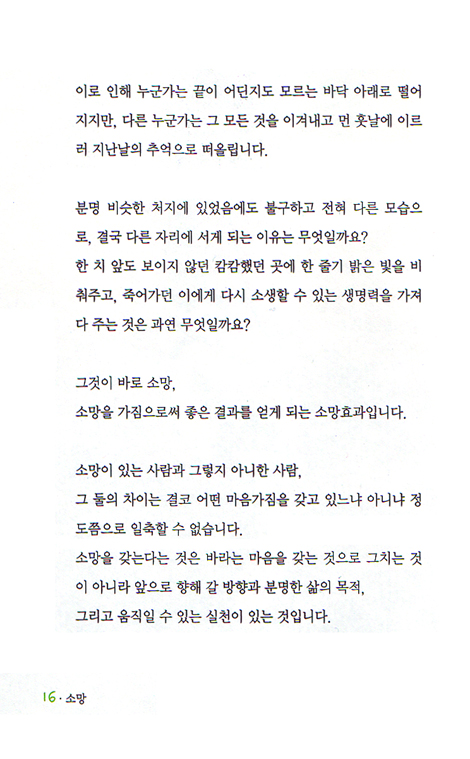 이로 인해 누군가는 끝이 어딘지도 모르는 바닥 아래로 떨어지지만, 다른 누군가는 그 모든 것을 이겨내고 먼 훗날에 이르러 지난날의 추억으로 떠올립니다.

분명 비슷한 처지에 있었음에도 불구하고 전혀 다른 모습으로, 결국 다른 자리에 서게 되는 이유는 무엇일까요?
한 치 앞도 보이지 않던 캄캄했던 곳에 한 줄기 밝은 빛을 비춰주고, 죽어가던 이에게 다시 소생할 수 있는 생명력을 가져다 주는 것은 과연 무엇일까요?

그것이 바로 소망,
소망을 가짐으로써 좋은 결과를 얻게 되는 소망효과입니다.

소망이 있는 사람과 그렇지 아니한 사람,
그 둘의 차이는 결코 어떤 마음가짐을 갖고 있느냐 아니냐 정도쯤으로 일축할 수 없습니다.
소망을 갖는다는 것은 바라는 마음을 갖는 것으로 그치는 것이 아니라 앞으로 향해 갈 방향과 분명한 삶의 목적,
그리고 움직일 수 있는 실천이 있는 것입니다.

16 · 소망